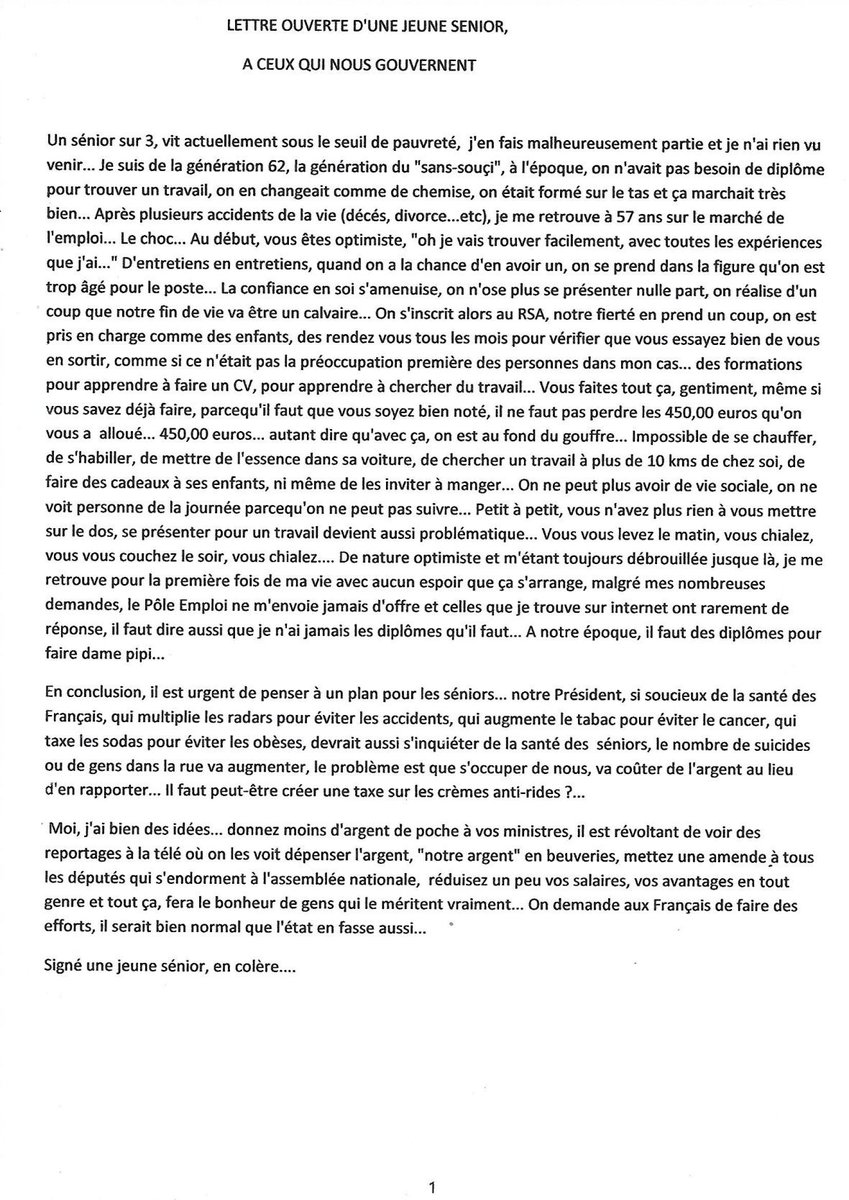 LETTRE OUVERTE D'UNE JEUNE SENIOR,

A CEUX QUI NOUS GOUVERNENT

Un sénior sur 3, vit actuellement sous le seuil de pauvreté, j'en fais malheureusement partie et je n'ai rien vu venir... Je suis de la génération 62, la génération du "sans-souçi", à l'époque, on n'avait pas besoin de diplôme pour trouver un travail, on en changeait comme de chemise, on était formé sur le tas et ça marchait très bien... Après plusieurs accidents de la vie (décés, divorce...etc), je me retrouve à 57 ans sur le marché de l'emploi... Le choc... Au début, vous êtes optimiste, "oh je vais trouver facilement, avec toutes les expériences que j'ai..." D'entretiens en entretiens, quand on a la chance d'en avoir un, on se prend dans la figure qu'on est trop âgé pour le poste... La confiance en soi s'amenuise, on n'ose plus se présenter nulle part, on réalise d'un coup que notre fin de vie va être un calvaire... On s'inscrit alors au RSA, notre fierté en prend un coup, on est pris en charge comme des enfants, des rendez vous tous les mois pour vérifier que vous essayez bien de vous en sortir, comme si ce n'était pas la préoccupation première des personnes dans mon cas... des formations pour apprendre à faire un CV, pour apprendre à chercher du travail... Vous faites tout ça, gentiment, même si vous savez déjà faire, parcequ'il faut que vous soyez bien noté, il ne faut pas perdre les 450,00 euros qu'on vous a alloué... 450,00 euros... autant dire qu'avec ça, on est au fond du gouffre... Impossible de se chauffer, de s'habiller, de mettre de l'essence dans sa voiture, de chercher un travail à plus de 10 kms de chez soi, de faire des cadeaux à ses enfants, ni même de les inviter à manger... On ne peut plus avoir de vie sociale, on ne voit personne de la journée parcequ'on ne peut pas suivre... Petit à petit, vous n'avez plus rien à vous mettre sur le dos, se présenter pour un travail devient aussi problématique... Vous vous levez le matin, vous chialez, vous vous couchez le soir, vous chialez.... De nature optimiste et m'étant toujours débrouillée jusque là, je me retrouve pour la première fois de ma vie avec aucun espoir que ça s'arrange, malgré mes nombreuses demandes, le Pôle Emploi ne m'envoie jamais d'offre et celles que je trouve sur internet ont rarement de réponse, il faut dire aussi que je n'ai jamais les diplômes qu'il faut... A notre époque, il faut des diplômes pour faire dame pipi...

En conclusion, il est urgent de penser à un plan pour les séniors... notre Président, si soucieux de la santé des Français, qui multiplie les radars pour éviter les accidents, qui augmente le tabac pour éviter le cancer, qui taxe les sodas pour éviter les obèses, devrait aussi s'inquiéter de la santé des séniors, le nombre de suicides ou de gens dans la rue va augmenter, le problème est que s'occuper de nous, va coûter de l'argent au lieu d'en rapporter... Il faut peut-être créer une taxe sur les crèmes anti-rides ?...

Moi, j'ai bien des idées... donnez moins d'argent de poche à vos ministres, il est révoltant de voir des reportages à la télé où on les voit dépenser l'argent, "notre argent" en beuveries, mettez une amende à tous les députés qui s'endorment à l'assemblée nationale, réduisez un peu vos salaires, vos avantages en tout genre et tout ça, fera le bonheur de gens qui le méritent vraiment... On demande aux Français de faire des efforts, il serait bien normal que l'état en fasse aussi...

Signé une jeune sénior, en colère....

1